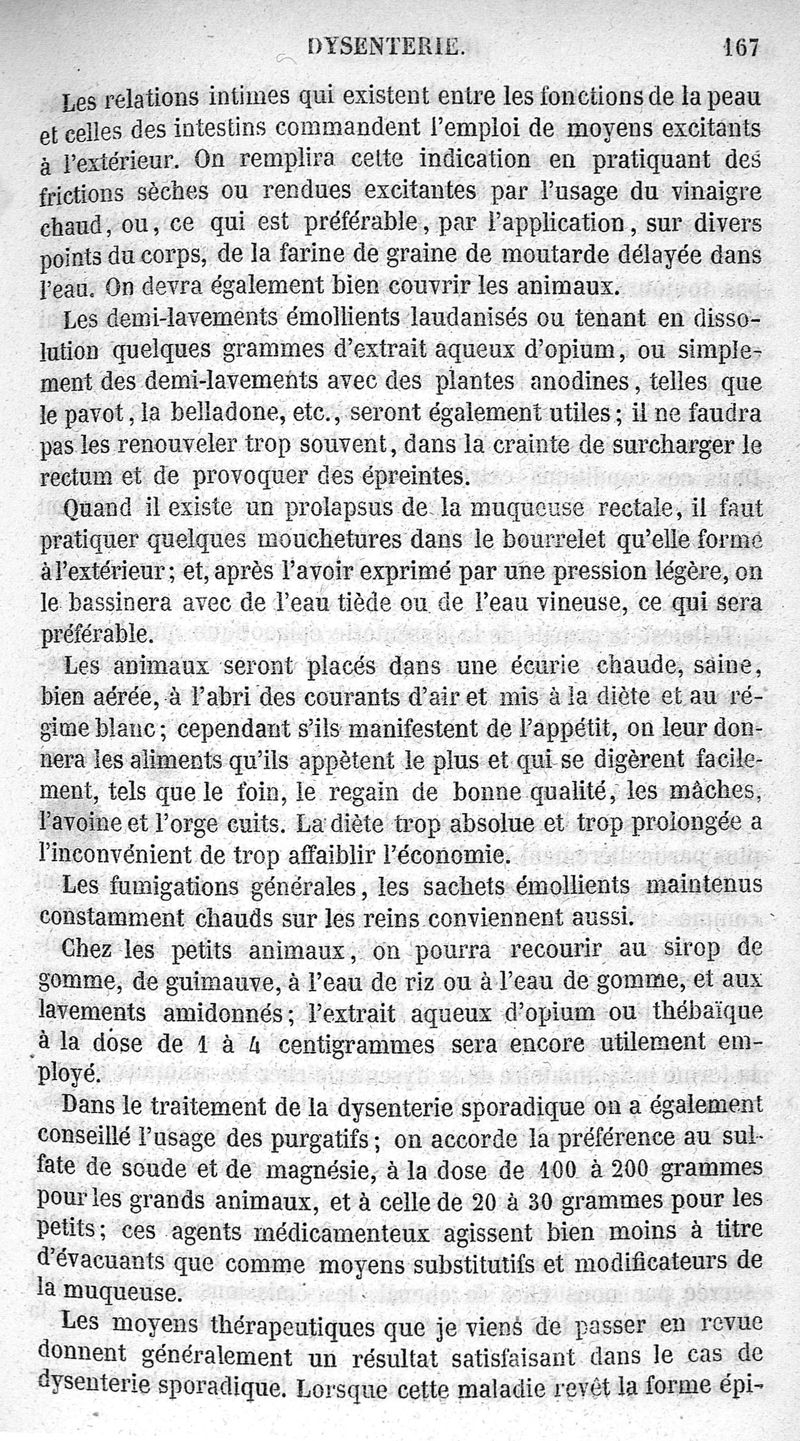 DYSENTERIE. 167

Les relations intimes qui existent entre les fonctions de la peau et celles des intestins commandent l'emploi de moyens excitants à l'extérieur. On remplira cette indication en pratiquant des frictions sèches ou rendues excitantes par l'usage du vinaigre chaud, ou, ce qui est préférable, par l'application, sur divers points du corps, de la farine de graine de moutarde délayée dans l'eau. On devra également bien couvrir les animaux.

Les demi-lavements émollients laudanisés ou tenant en dissolution quelques grammes d'extrait aqueux d'opium, ou simplement des demi-lavements avec des plantes anodines, telles que le pavot, la belladone, etc., seront également utiles; il ne faudra pas les renouveler trop souvent, dans la crainte de surcharger le rectum et de provoquer des épreintes.

Quand il existe un prolapsus de la muqueuse rectale, il faut pratiquer quelques mouchetures dans le bourrelet qu'elle forme à l'extérieur; et, après l'avoir exprimé par une pression légère, on le bassinera avec de l'eau tiède ou de l'eau vineuse, ce qui sera préférable.

Les animaux seront placés dans une écurie chaude, saine, bien aérée, à l'abri des courants d'air et mis à la diète et au régime blanc; cependant s'ils manifestent de l'appétit, on leur donnera les aliments qu'ils appètent le plus et qui se digèrent facilement, tels que le foin, le regain de bonne qualité, les mâches, l'avoine et l'orge cuits. La diète trop absolue et trop prolongée a l'inconvénient de trop affaiblir l'économie.

Les fumigations générales, les sachets émollients maintenus constamment chauds sur les reins conviennent aussi.

Chez les petits animaux, on pourra recourir au sirop de gomme, de guimauve, à l'eau de riz ou à l'eau de gomme, et aux lavements amidonnés; l'extrait aqueux d'opium ou thébaïque à la dose de 1 à 4 centigrammes sera encore utilement employé.

Dans le traitement de la dysenterie sporadique on a également conseillé l'usage des purgatifs; on accorde la préférence au sulfate de soude et de magnésie, à la dose de 100 à 200 grammes pour les grands animaux, et à celle de 20 à 30 grammes pour les petits; ces agents médicamenteux agissent bien moins à titre d'évacuants que comme moyens substitutifs et modificateurs de la muqueuse.

Les moyens thérapeutiques que je viens de passer en revue donnent généralement un résultat satisfaisant dans le cas de dysenterie sporadique. Lorsque cette maladie revêt la forme épi-